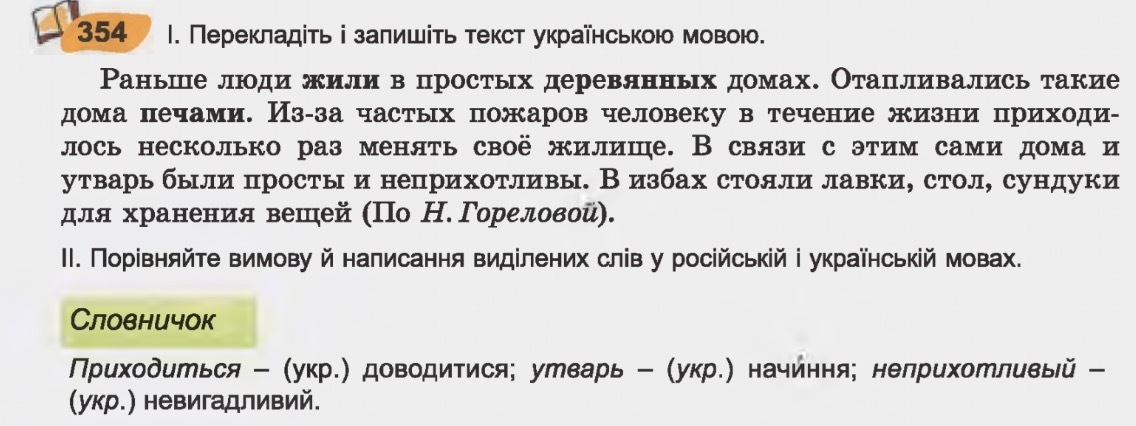 354 І. Перекладіть і запишіть текст українською мовою.

Раньше люди жили в простых деревянных домах. Отапливались такие дома печами. Из-за частых пожаров человеку в течение жизни приходилось несколько раз менять своё жилище. В связи с этим сами дома и утварь были просты и неприхотливы. В избах стояли лавки, стол, сундуки для хранения вещей (По Н. Гореловой).

ІІ. Порівняйте вимову й написання виділених слів у російській і українській мовах.

Словничок

Приходиться – (укр.) доводитися; утварь – (укр.) начиння; неприхотливый – (укр.) невигадливий.